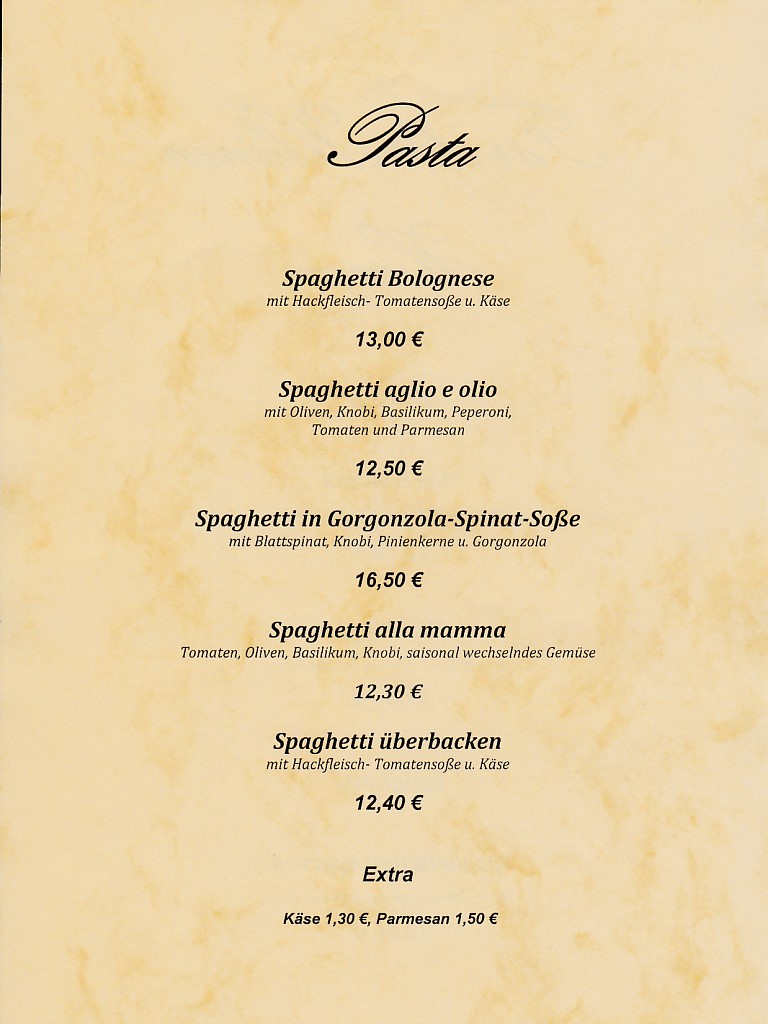 Pasta

Spaghetti Bolognese
mit Hackfleisch- Tomatensoße u. Käse

13,00 €

Spaghetti aglio e olio
mit Oliven, Knobi, Basilikum, Peperoni, Tomaten und Parmesan

12,50 €

Spaghetti in Gorgonzola-Spinat-Soße
mit Blattspinat, Knobi, Pinienkerne u. Gorgonzola

16,50 €

Spaghetti alla mamma
Tomaten, Oliven, Basilikum, Knobi, saisonal wechselndes Gemüse

12,30 €

Spaghetti überbacken
mit Hackfleisch- Tomatensoße u. Käse

12,40 €

Extra

Käse 1,30 €, Parmesan 1,50 €